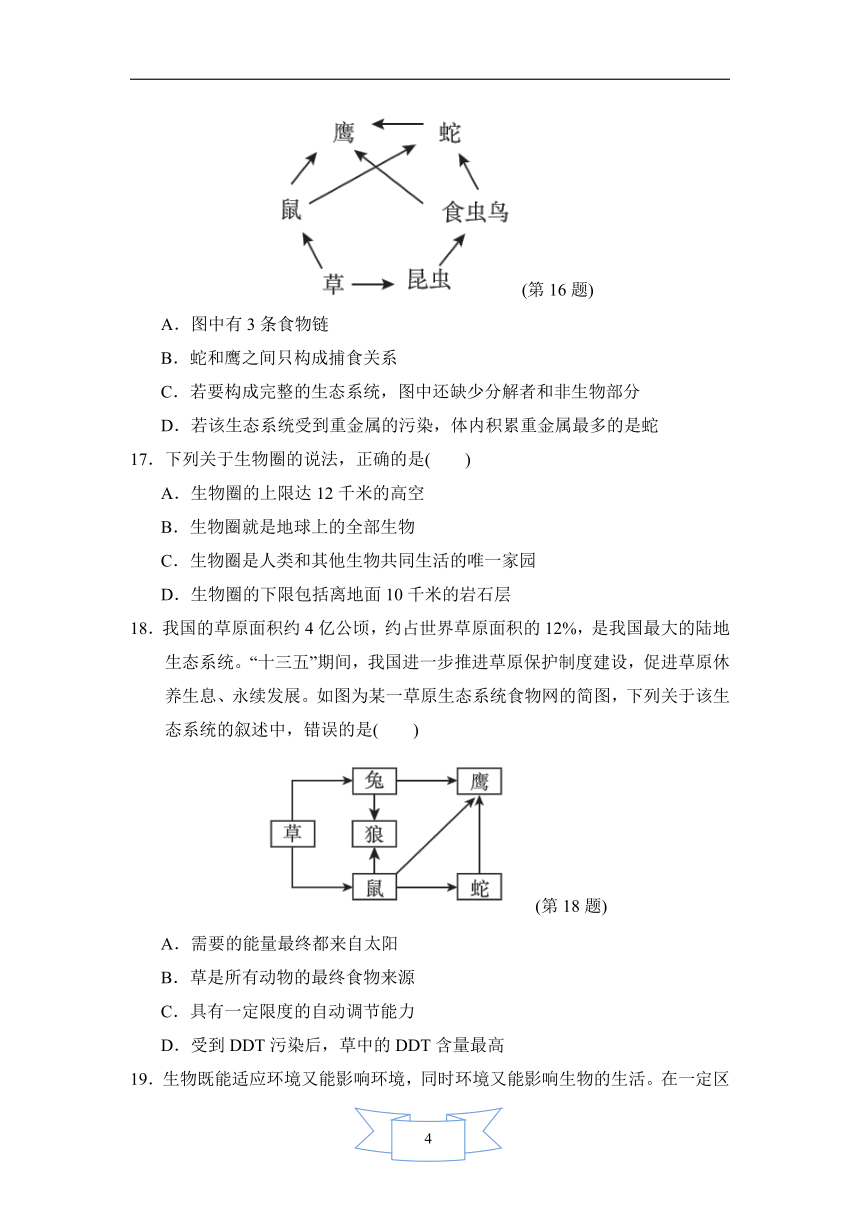 鹰 蛇 鼠 食虫鸟 草 昆虫

(第 16 题)

A．图中有 3 条食物链

B．蛇和鹰之间只构成捕食关系

C．若要构成完整的生态系统，图中还缺少分解者和非生物部分

D．若该生态系统受到重金属的污染，体内积累重金属最多的是蛇

17．下列关于生物圈的说法，正确的是(　　)

A．生物圈的上限达 12 千米的高空

B．生物圈就是地球上的全部生物

C．生物圈是人类和其他生物共同生活的唯一家园

D．生物圈的下限包括离地面 10 千米的岩石层

18．我国的草原面积约 4 亿公顷，约占世界草原面积的 12%，是我国最大的陆地生态系统。“十三五”期间，我国进一步推进草原保护制度建设，促进草原休养生息、永续发展。如图为某一草原生态系统食物网的简图，下列关于该生态系统的叙述中，错误的是(　　)

兔 鹰 草 狼 鼠 蛇

(第 18 题)

A．需要的能量最终都来自太阳

B．草是所有动物的最终食物来源

C．具有一定限度的自动调节能力

D．受到 DDT 污染后，草中的 DDT 含量最高

19．生物既能适应环境又能影响环境，同时环境又能影响生物的生活。在一定区

4